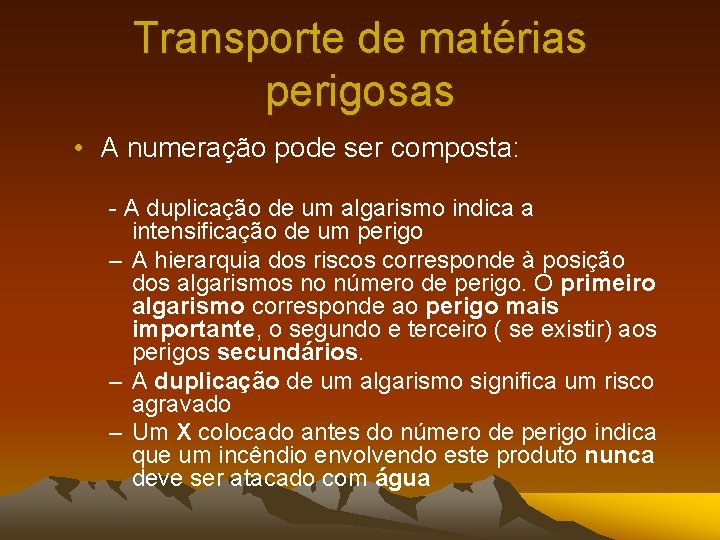 Transporte de matérias perigosas

• A numeração pode ser composta:

- A duplicação de um algarismo indica a intensificação de um perigo
– A hierarquia dos riscos corresponde à posição dos algarismos no número de perigo. O primeiro algarismo corresponde ao perigo mais importante, o segundo e terceiro ( se existir) aos perigos secundários.
– A duplicação de um algarismo significa um risco agravado
– Um X colocado antes do número de perigo indica que um incêndio envolvendo este produto nunca deve ser atacado com água